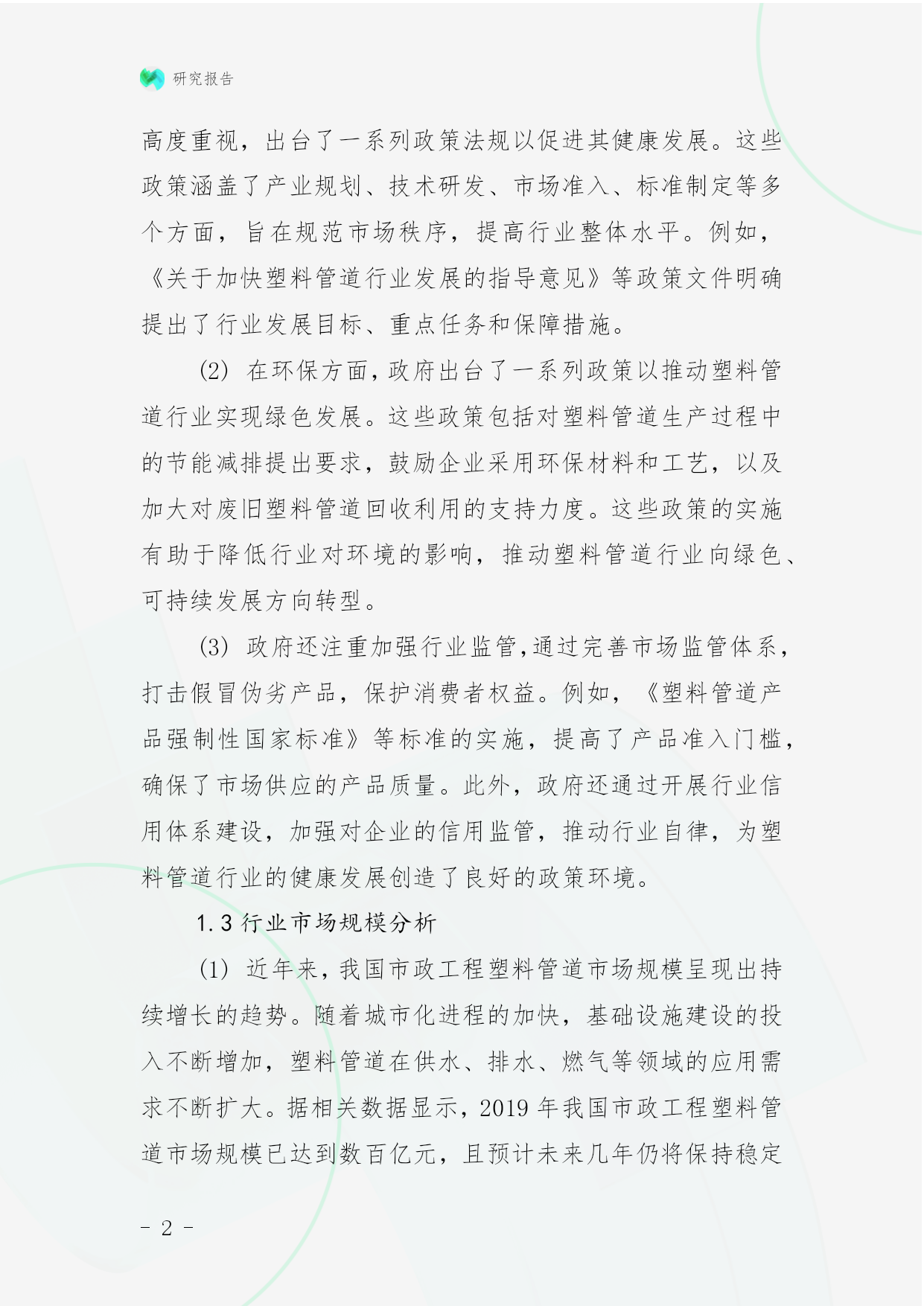 研究报告

高度重视，出台了一系列政策法规以促进其健康发展。这些政策涵盖了产业规划、技术研发、市场准入、标准制定等多个方面，旨在规范市场秩序，提高行业整体水平。例如，《关于加快塑料管道行业发展的指导意见》等政策文件明确提出了行业发展目标、重点任务和保障措施。

(2) 在环保方面，政府出台了一系列政策以推动塑料管道行业实现绿色发展。这些政策包括对塑料管道生产过程中的节能减排提出要求，鼓励企业采用环保材料和工艺，以及加大对废旧塑料管道回收利用的支持力度。这些政策的实施有助于降低行业对环境的影响，推动塑料管道行业向绿色、可持续发展方向转型。

(3) 政府还注重加强行业监管，通过完善市场监管体系，打击假冒伪劣产品，保护消费者权益。例如，《塑料管道产品强制性国家标准》等标准的实施，提高了产品准入门槛，确保了市场供应的产品质量。此外，政府还通过开展行业信用体系建设，加强对企业的信用监管，推动行业自律，为塑料管道行业的健康发展创造了良好的政策环境。

1.3 行业市场规模分析

(1) 近年来，我国市政工程塑料管道市场规模呈现出持续增长的趋势。随着城市化进程的加快，基础设施建设的投入不断增加，塑料管道在供水、排水、燃气等领域的应用需求不断扩大。据相关数据显示，2019 年我国市政工程塑料管道市场规模已达到数百亿元，且预计未来几年仍将保持稳定

- 2 -